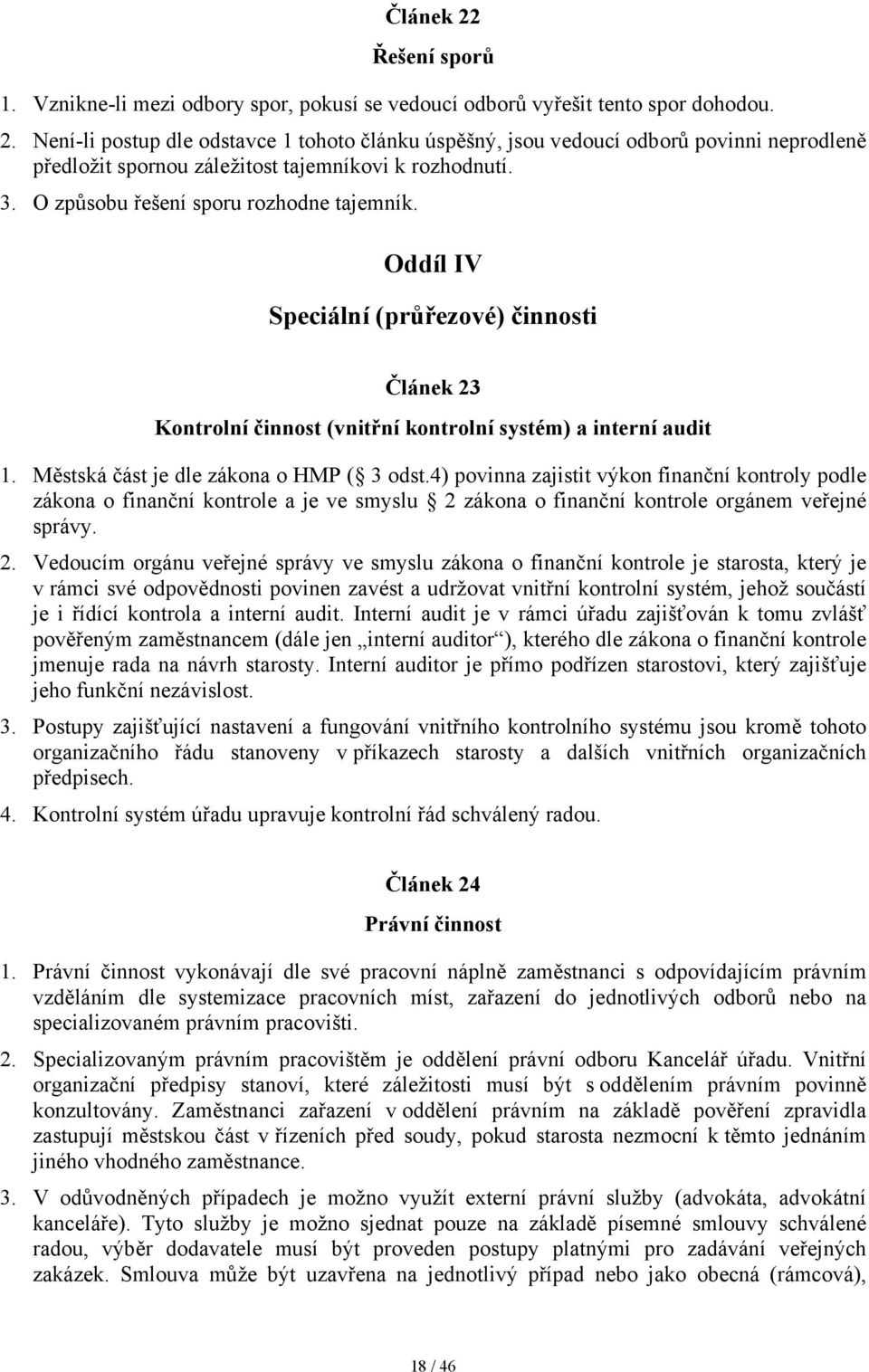 Článek 22

Řešení sporů

1. Vznikne-li mezi odbory spor, pokusí se vedoucí odborů vyřešit tento spor dohodou.

2. Není-li postup dle odstavce 1 tohoto článku úspěšný, jsou vedoucí odborů povinni neprodleně předložit spornou záležitost tajemníkovi k rozhodnutí.

3. O způsobu řešení sporu rozhodne tajemník.

Oddíl IV

Speciální (průřezové) činnosti

Článek 23

Kontrolní činnost (vnitřní kontrolní systém) a interní audit

1. Městská část je dle zákona o HMP ( 3 odst.4) povinna zajistit výkon finanční kontroly podle zákona o finanční kontrole a je ve smyslu 2 zákona o finanční kontrole orgánem veřejné správy.

2. Vedoucím orgánu veřejné správy ve smyslu zákona o finanční kontrole je starosta, který je v rámci své odpovědnosti povinen zavést a udržovat vnitřní kontrolní systém, jehož součástí je i řídící kontrola a interní audit. Interní audit je v rámci úřadu zajišťován k tomu zvlášť pověřeným zaměstnancem (dále jen „interní auditor“), kterého dle zákona o finanční kontrole jmenuje rada na návrh starosty. Interní auditor je přímo podřízen starostovi, který zajišťuje jeho funkční nezávislost.

3. Postupy zajišťující nastavení a fungování vnitřního kontrolního systému jsou kromě tohoto organizačního řádu stanoveny v příkazech starosty a dalších vnitřních organizačních předpisech.

4. Kontrolní systém úřadu upravuje kontrolní řád schválený radou.

Článek 24

Právní činnost

1. Právní činnost vykonávají dle své pracovní náplně zaměstnanci s odpovídajícím právním vzděláním dle systemizace pracovních míst, zařazení do jednotlivých odborů nebo na specializovaném právním pracovišti.

2. Specializovaným právním pracovištěm je oddělení právní odboru Kancelář úřadu. Vnitřní organizační předpisy stanoví, které záležitosti musí být s oddělením právním povinně konzultovány. Zaměstnanci zařazení v oddělení právním na základě pověření zpravidla zastupují městskou část v řízeních před soudy, pokud starosta nezmocní k těmto jednáním jiného vhodného zaměstnance.

3. V odůvodněných případech je možno využít externí právní služby (advokáta, advokátní kanceláře). Tyto služby je možno sjednat pouze na základě písemné smlouvy schválené radou, výběr dodavatele musí být proveden postupy platnými pro zadávání veřejných zakázek. Smlouva může být uzavřena na jednotlivý případ nebo jako obecná (rámcová),

18 / 46